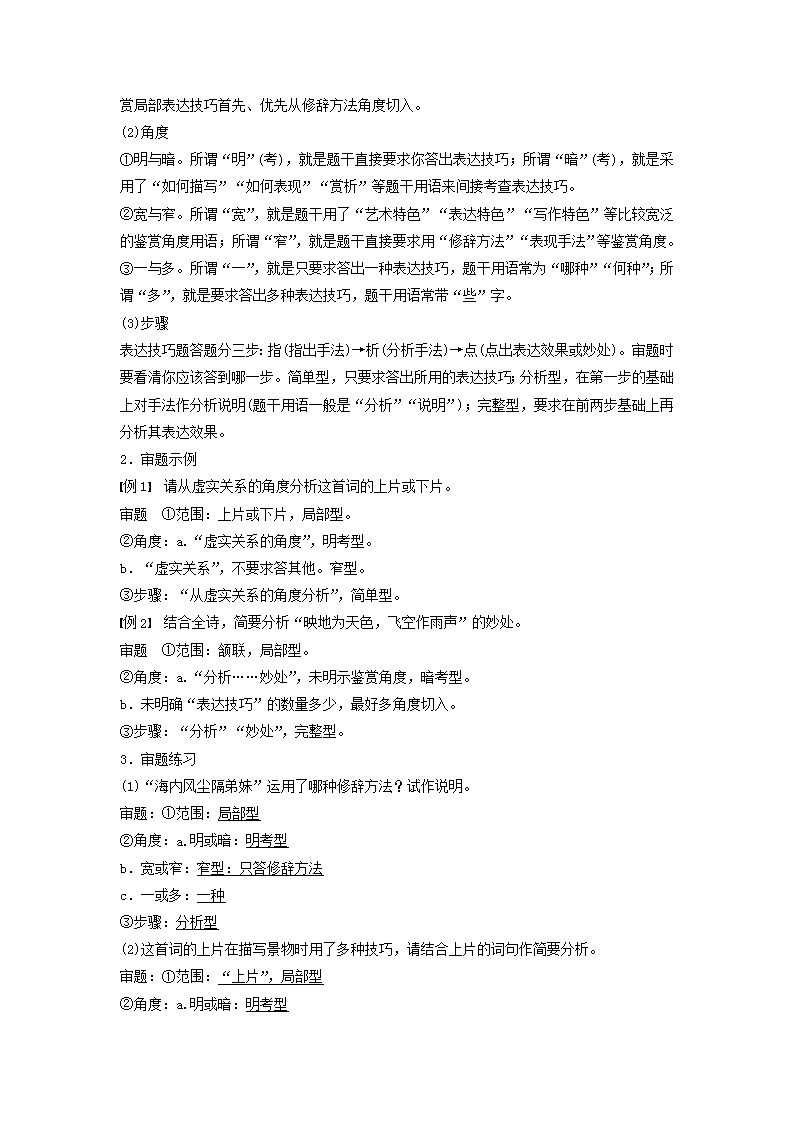 赏局部表达技巧首先、优先从修辞方法角度切入。

(2)角度

①明与暗。所谓“明”(考)，就是题干直接要求你答出表达技巧；所谓“暗”(考)，就是采用了“如何描写”“如何表现”“赏析”等题干用语来间接考查表达技巧。

②宽与窄。所谓“宽”，就是题干用了“艺术特色”“表达特色”“写作特色”等比较宽泛的鉴赏角度用语；所谓“窄”，就是题干直接要求用“修辞方法”“表现手法”等鉴赏角度。

③一与多。所谓“一”，就是只要求答出一种表达技巧，题干用语常为“哪种”“何种”；所谓“多”，就是要求答出多种表达技巧，题干用语常带“些”字。

(3)步骤

表达技巧题答题分三步：指(指出手法)→析(分析手法)→点(点出表达效果或妙处)。审题时要看清你应该答到哪一步。简单型，只要求答出所用的表达技巧；分析型，在第一步的基础上对手法作分析说明(题干用语一般是“分析”“说明”)；完整型，要求在前两步基础上再分析其表达效果。

2．审题示例

[例1] 请从虚实关系的角度分析这首词的上片或下片。

审题 ①范围：上片或下片，局部型。

②角度：a.“虚实关系的角度”，明考型。

b．“虚实关系”，不要求答其他。窄型。

③步骤：“从虚实关系的角度分析”，简单型。

[例2] 结合全诗，简要分析“映地为天色，飞空作雨声”的妙处。

审题 ①范围：颔联，局部型。

②角度：a.“分析……妙处”，未明示鉴赏角度，暗考型。

b．未明确“表达技巧”的数量多少，最好多角度切入。

③步骤：“分析”“妙处”，完整型。

3．审题练习

(1)“海内风尘隔弟妹”运用了哪种修辞方法？试作说明。

审题：①范围：局部型

②角度：a.明或暗：明考型

b．宽或窄：窄型：只答修辞方法

c．一或多：一种

③步骤：分析型

(2)这首词的上片在描写景物时用了多种技巧，请结合上片的词句作简要分析。

审题：①范围：“上片”，局部型

②角度：a.明或暗：明考型